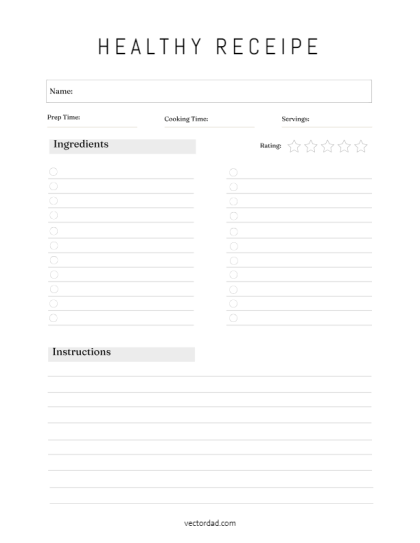 HEALTHY RECEIPE

Name:

Prep Time: Cooking Time: Servings:

Ingredients

Rating:

Instructions

vectordad.com